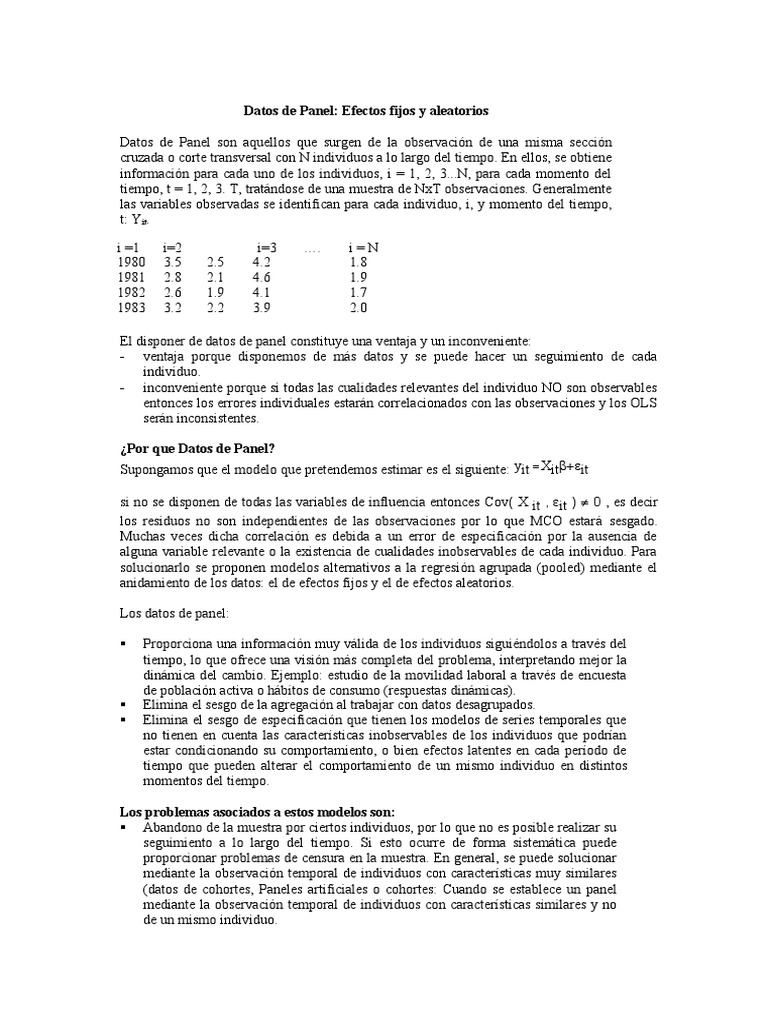 Datos de Panel: Efectos fijos y aleatorios

Datos de Panel son aquellos que surgen de la observación de una misma sección cruzada o corte transversal con N individuos a lo largo del tiempo. En ellos, se obtiene información para cada uno de los individuos, i = 1, 2, 3...N, para cada momento del tiempo, t = 1, 2, 3. T, tratándose de una muestra de NxT observaciones. Generalmente las variables observadas se identifican para cada individuo, i, y momento del tiempo, t: $Y_{it}$.

| i =1 | i=2 | | i=3 | .... | i = N |
|---|---|---|---|---|---|
| 1980 | 3.5 | 2.5 | 4.2 | | 1.8 |
| 1981 | 2.8 | 2.1 | 4.6 | | 1.9 |
| 1982 | 2.6 | 1.9 | 4.1 | | 1.7 |
| 1983 | 3.2 | 2.2 | 3.9 | | 2.0 |

El disponer de datos de panel constituye una ventaja y un inconveniente:
- ventaja porque disponemos de más datos y se puede hacer un seguimiento de cada individuo.
- inconveniente porque si todas las cualidades relevantes del individuo NO son observables entonces los errores individuales estarán correlacionados con las observaciones y los OLS serán inconsistentes.

¿Por que Datos de Panel?
Supongamos que el modelo que pretendemos estimar es el siguiente: $y_{it} = X_{it}\beta + \varepsilon_{it}$

si no se disponen de todas las variables de influencia entonces Cov( $X_{it}$ , $\varepsilon_{it}$ ) $\neq 0$ , es decir los residuos no son independientes de las observaciones por lo que MCO estará sesgado. Muchas veces dicha correlación es debida a un error de especificación por la ausencia de alguna variable relevante o la existencia de cualidades inobservables de cada individuo. Para solucionarlo se proponen modelos alternativos a la regresión agrupada (pooled) mediante el anidamiento de los datos: el de efectos fijos y el de efectos aleatorios.

Los datos de panel:

▪ Proporciona una información muy válida de los individuos siguiéndolos a través del tiempo, lo que ofrece una visión más completa del problema, interpretando mejor la dinámica del cambio. Ejemplo: estudio de la movilidad laboral a través de encuesta de población activa o hábitos de consumo (respuestas dinámicas).
▪ Elimina el sesgo de la agregación al trabajar con datos desagrupados.
▪ Elimina el sesgo de especificación que tienen los modelos de series temporales que no tienen en cuenta las características inobservables de los individuos que podrían estar condicionando su comportamiento, o bien efectos latentes en cada periodo de tiempo que pueden alterar el comportamiento de un mismo individuo en distintos momentos del tiempo.

Los problemas asociados a estos modelos son:
▪ Abandono de la muestra por ciertos individuos, por lo que no es posible realizar su seguimiento a lo largo del tiempo. Si esto ocurre de forma sistemática puede proporcionar problemas de censura en la muestra. En general, se puede solucionar mediante la observación temporal de individuos con características muy similares (datos de cohortes, Paneles artificiales o cohortes: Cuando se establece un panel mediante la observación temporal de individuos con características similares y no de un mismo individuo.